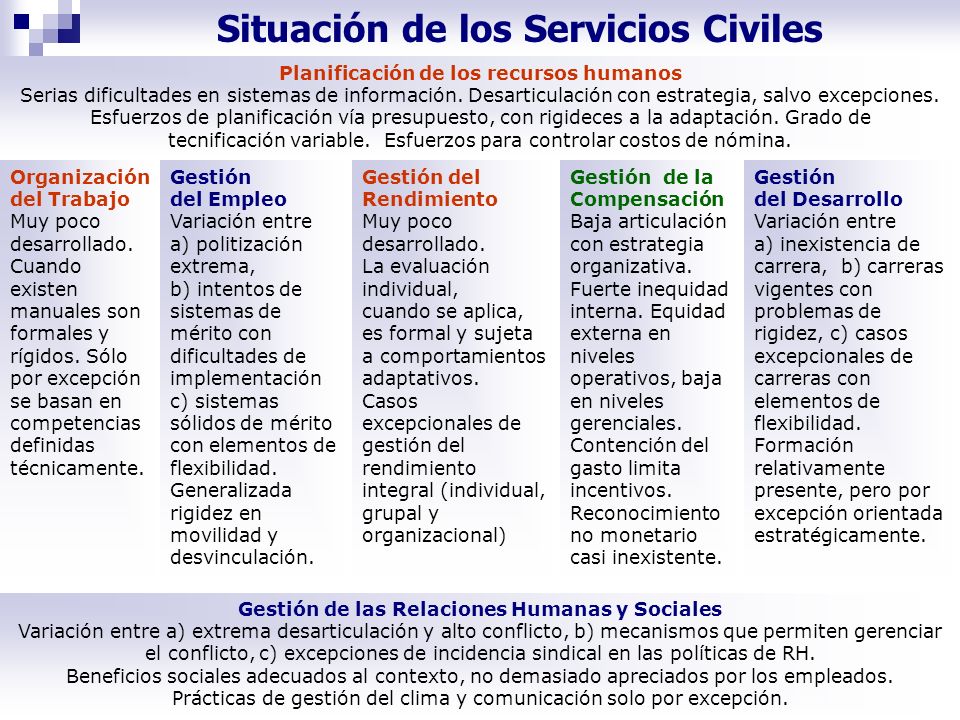 Situación de los Servicios Civiles

Planificación de los recursos humanos
Serias dificultades en sistemas de información. Desarticulación con estrategia, salvo excepciones. Esfuerzos de planificación vía presupuesto, con rigideces a la adaptación. Grado de tecnificación variable. Esfuerzos para controlar costos de nómina.

Organización del Trabajo
Muy poco desarrollado. Cuando existen manuales son formales y rígidos. Sólo por excepción se basan en competencias definidas técnicamente.

Gestión del Empleo
Variación entre a) politización extrema, b) intentos de sistemas de mérito con dificultades de implementación c) sistemas sólidos de mérito con elementos de flexibilidad. Generalizada rigidez en movilidad y desvinculación.

Gestión del Rendimiento
Muy poco desarrollado. La evaluación individual, cuando se aplica, es formal y sujeta a comportamientos adaptativos. Casos excepcionales de gestión del rendimiento integral (individual, grupal y organizacional)

Gestión de la Compensación
Baja articulación con estrategia organizativa. Fuerte inequidad interna. Equidad externa en niveles operativos, baja en niveles gerenciales. Contención del gasto limita incentivos. Reconocimiento no monetario casi inexistente.

Gestión del Desarrollo
Variación entre a) inexistencia de carrera, b) carreras vigentes con problemas de rigidez, c) casos excepcionales de carreras con elementos de flexibilidad. Formación relativamente presente, pero por excepción orientada estratégicamente.

Gestión de las Relaciones Humanas y Sociales
Variación entre a) extrema desarticulación y alto conflicto, b) mecanismos que permiten gerenciar el conflicto, c) excepciones de incidencia sindical en las políticas de RH.
Beneficios sociales adecuados al contexto, no demasiado apreciados por los empleados.
Prácticas de gestión del clima y comunicación solo por excepción.